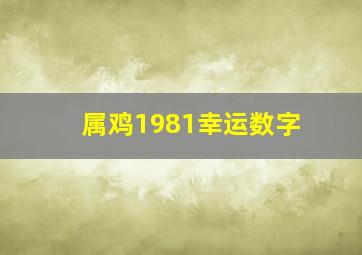 属鸡1981幸运数字